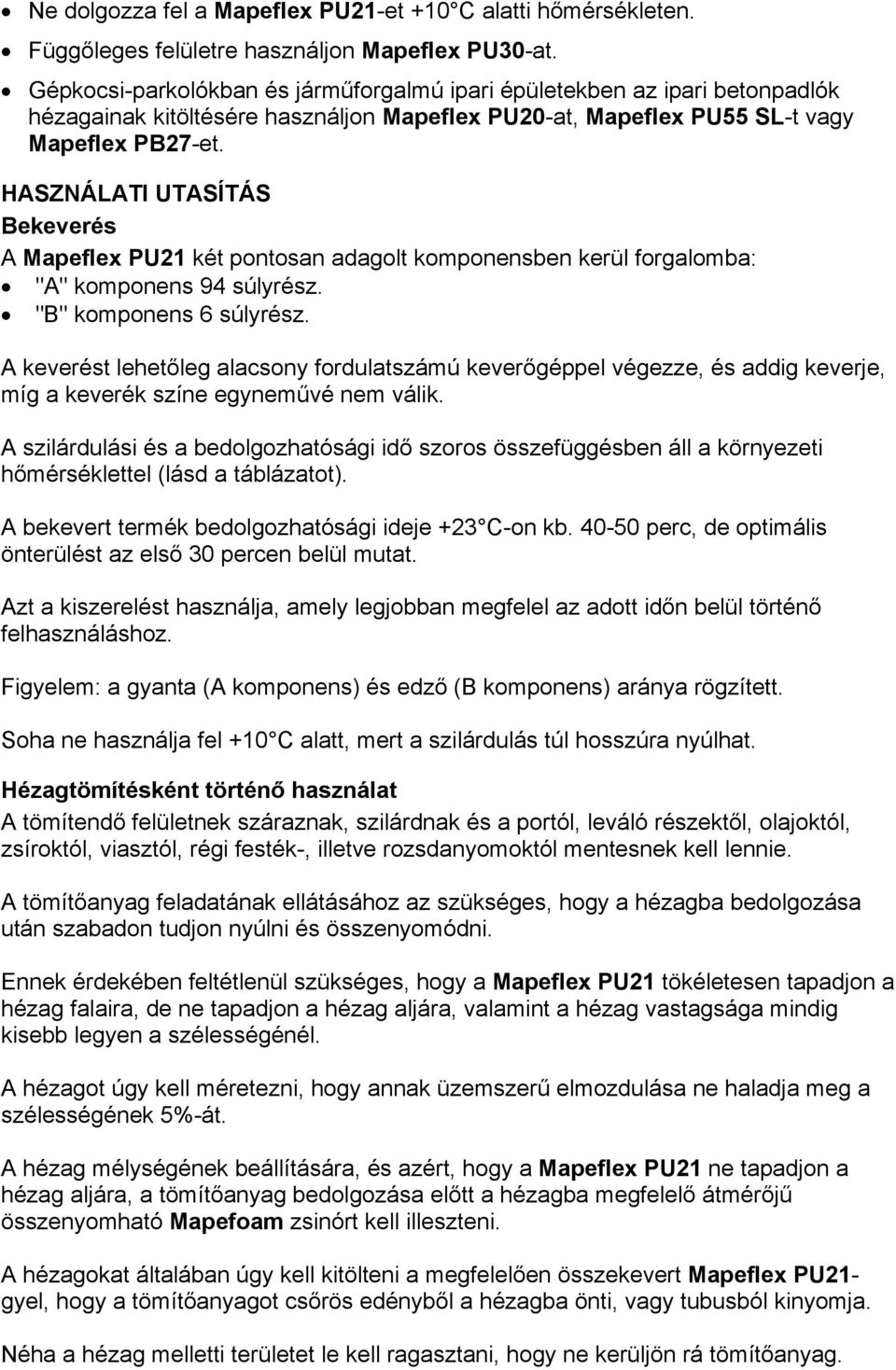 • Ne dolgozza fel a Mapeflex PU21-et +10 C alatti hőmérsékleten.
• Függőleges felületre használjon Mapeflex PU30-at.
• Gépkocsi-parkolókban és járműforgalmú ipari épületekben az ipari betonpadlók hézagainak kitöltésére használjon Mapeflex PU20-at, Mapeflex PU55 SL-t vagy Mapeflex PB27-et.

HASZNÁLATI UTASÍTÁS
Bekeverés
A Mapeflex PU21 két pontosan adagolt komponensben kerül forgalomba:
• "A" komponens 94 súlyrész.
• "B" komponens 6 súlyrész.

A keverést lehetőleg alacsony fordulatszámú keverőgéppel végezze, és addig keverje, míg a keverék színe egyneművé nem válik.

A szilárdulási és a bedolgozhatósági idő szoros összefüggésben áll a környezeti hőmérséklettel (lásd a táblázatot).

A bekevert termék bedolgozhatósági ideje +23 C-on kb. 40-50 perc, de optimális önterülést az első 30 percen belül mutat.

Azt a kiszerelést használja, amely legjobban megfelel az adott időn belül történő felhasználáshoz.

Figyelem: a gyanta (A komponens) és edző (B komponens) aránya rögzített.

Soha ne használja fel +10 C alatt, mert a szilárdulás túl hosszúra nyúlhat.

Hézagtömítésként történő használat
A tömítendő felületnek száraznak, szilárdnak és a portól, leváló részektől, olajoktól, zsíroktól, viasztól, régi festék-, illetve rozsdanyomoktól mentesnek kell lennie.

A tömítőanyag feladatának ellátásához az szükséges, hogy a hézagba bedolgozása után szabadon tudjon nyúlni és összenyomódni.

Ennek érdekében feltétlenül szükséges, hogy a Mapeflex PU21 tökéletesen tapadjon a hézag falaira, de ne tapadjon a hézag aljára, valamint a hézag vastagsága mindig kisebb legyen a szélességénél.

A hézagot úgy kell méretezni, hogy annak üzemszerű elmozdulása ne haladja meg a szélességének 5%-át.

A hézag mélységének beállítására, és azért, hogy a Mapeflex PU21 ne tapadjon a hézag aljára, a tömítőanyag bedolgozása előtt a hézagba megfelelő átmérőjű összenyomható Mapefoam zsinórt kell illeszteni.

A hézagokat általában úgy kell kitölteni a megfelelően összekevert Mapeflex PU21-gyel, hogy a tömítőanyagot csőrös edényből a hézagba önti, vagy tubusból kinyomja.

Néha a hézag melletti területet le kell ragasztani, hogy ne kerüljön rá tömítőanyag.